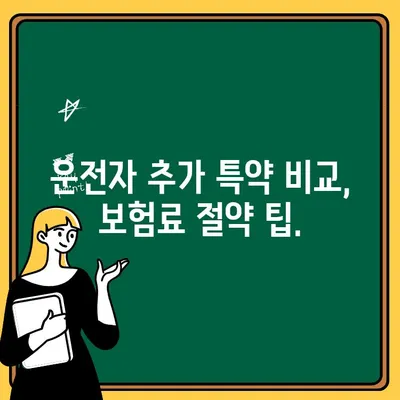 운전자 추가 특약 비교, 보험료 절약 팁.